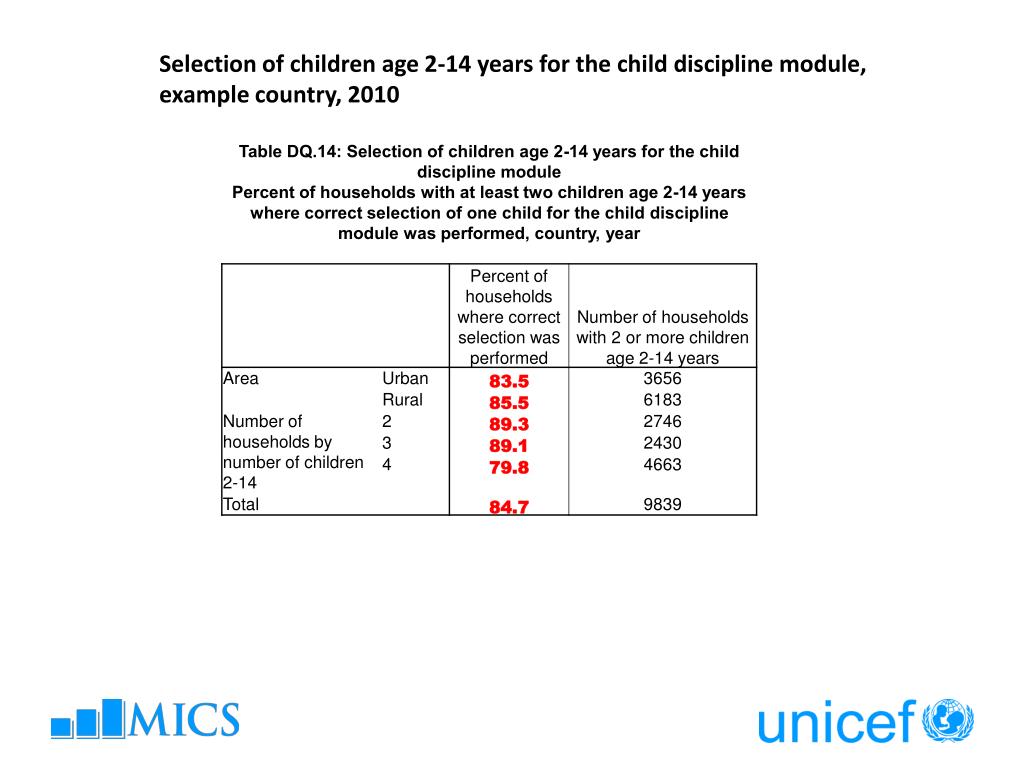 Selection of children age 2-14 years for the child discipline module, example country, 2010

Table DQ.14: Selection of children age 2-14 years for the child discipline module
Percent of households with at least two children age 2-14 years where correct selection of one child for the child discipline module was performed, country, year

| | | Percent of households where correct selection was performed | Number of households with 2 or more children age 2-14 years |
|---|---|---|---|
| Area | Urban | 83.5 | 3656 |
| | Rural | 85.5 | 6183 |
| Number of households by number of children 2-14 | 2 | 89.3 | 2746 |
| | 3 | 89.1 | 2430 |
| | 4 | 79.8 | 4663 |
| Total | | 84.7 | 9839 |

MICS

unicef